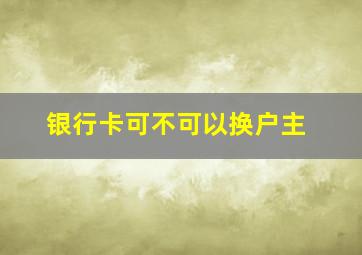 银行卡可不可以换户主